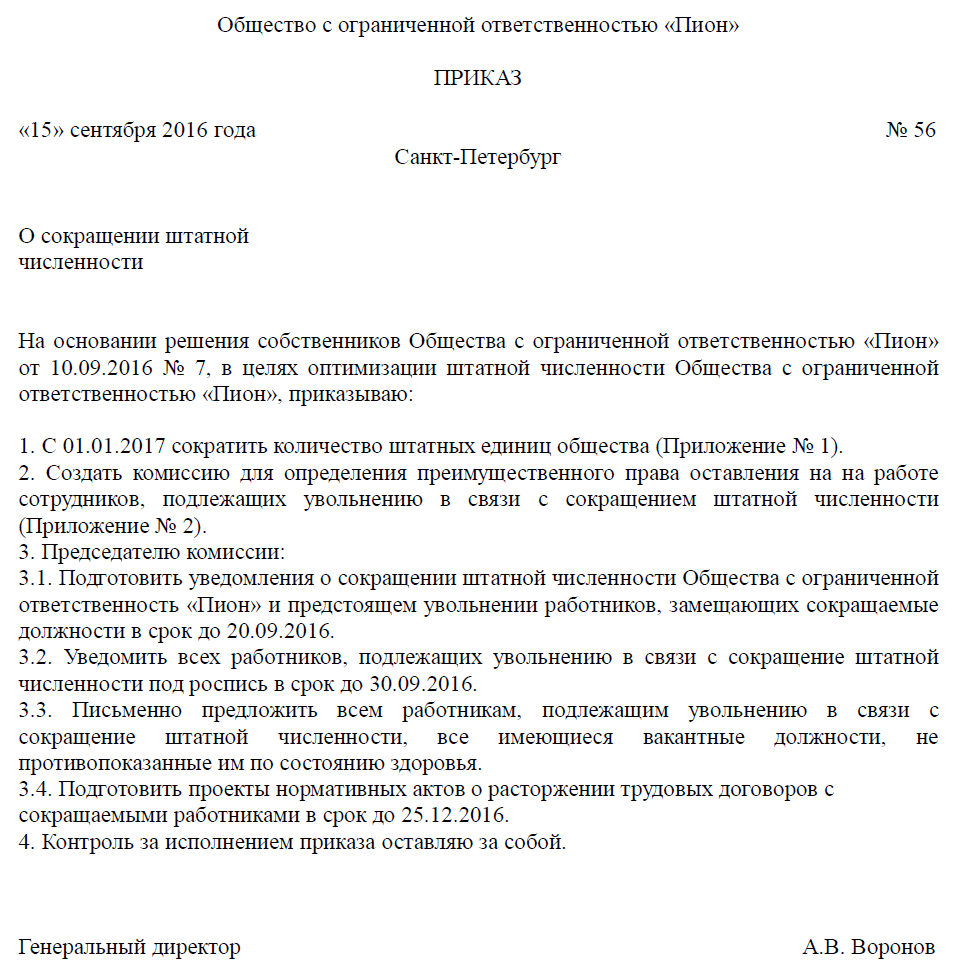 Общество с ограниченной ответственностью «Пион»

ПРИКАЗ

«15» сентября 2016 года № 56

Санкт-Петербург

О сокращении штатной численности

На основании решения собственников Общества с ограниченной ответственностью «Пион» от 10.09.2016 № 7, в целях оптимизации штатной численности Общества с ограниченной ответственностью «Пион», приказываю:

1. С 01.01.2017 сократить количество штатных единиц общества (Приложение № 1).
2. Создать комиссию для определения преимущественного права оставления на на работе сотрудников, подлежащих увольнению в связи с сокращением штатной численности (Приложение № 2).
3. Председателю комиссии:
3.1. Подготовить уведомления о сокращении штатной численности Общества с ограниченной ответственность «Пион» и предстоящем увольнении работников, замещающих сокращаемые должности в срок до 20.09.2016.
3.2. Уведомить всех работников, подлежащих увольнению в связи с сокращение штатной численности под роспись в срок до 30.09.2016.
3.3. Письменно предложить всем работникам, подлежащим увольнению в связи с сокращение штатной численности, все имеющиеся вакантные должности, не противопоказанные им по состоянию здоровья.
3.4. Подготовить проекты нормативных актов о расторжении трудовых договоров с сокращаемыми работниками в срок до 25.12.2016.
4. Контроль за исполнением приказа оставляю за собой.

Генеральный директор А.В. Воронов